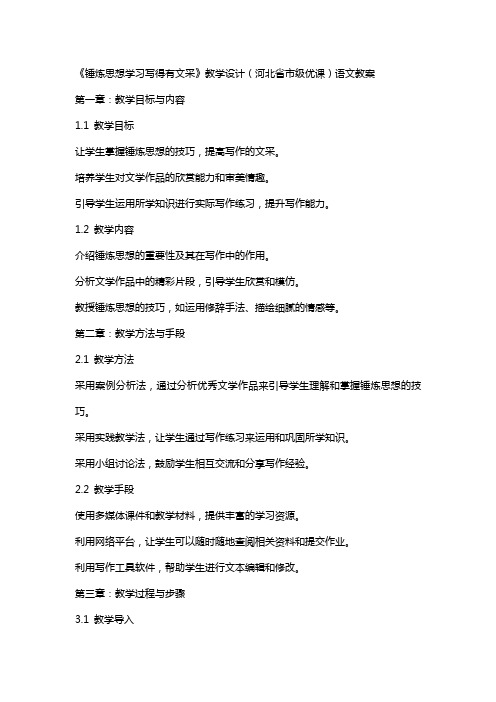 《锤炼思想学习写得有文采》教学设计（河北省市级优课）语文教案

第一章：教学目标与内容

1.1 教学目标

让学生掌握锤炼思想的技巧，提高写作的文采。

培养学生对文学作品的欣赏能力和审美情趣。

引导学生运用所学知识进行实际写作练习，提升写作能力。

1.2 教学内容

介绍锤炼思想的重要性及其在写作中的作用。

分析文学作品中的精彩片段，引导学生欣赏和模仿。

教授锤炼思想的技巧，如运用修辞手法、描绘细腻的情感等。

第二章：教学方法与手段

2.1 教学方法

采用案例分析法，通过分析优秀文学作品来引导学生理解和掌握锤炼思想的技巧。

采用实践教学法，让学生通过写作练习来运用和巩固所学知识。

采用小组讨论法，鼓励学生相互交流和分享写作经验。

2.2 教学手段

使用多媒体课件和教学材料，提供丰富的学习资源。

利用网络平台，让学生可以随时随地查阅相关资料和提交作业。

利用写作工具软件，帮助学生进行文本编辑和修改。

第三章：教学过程与步骤

3.1 教学导入